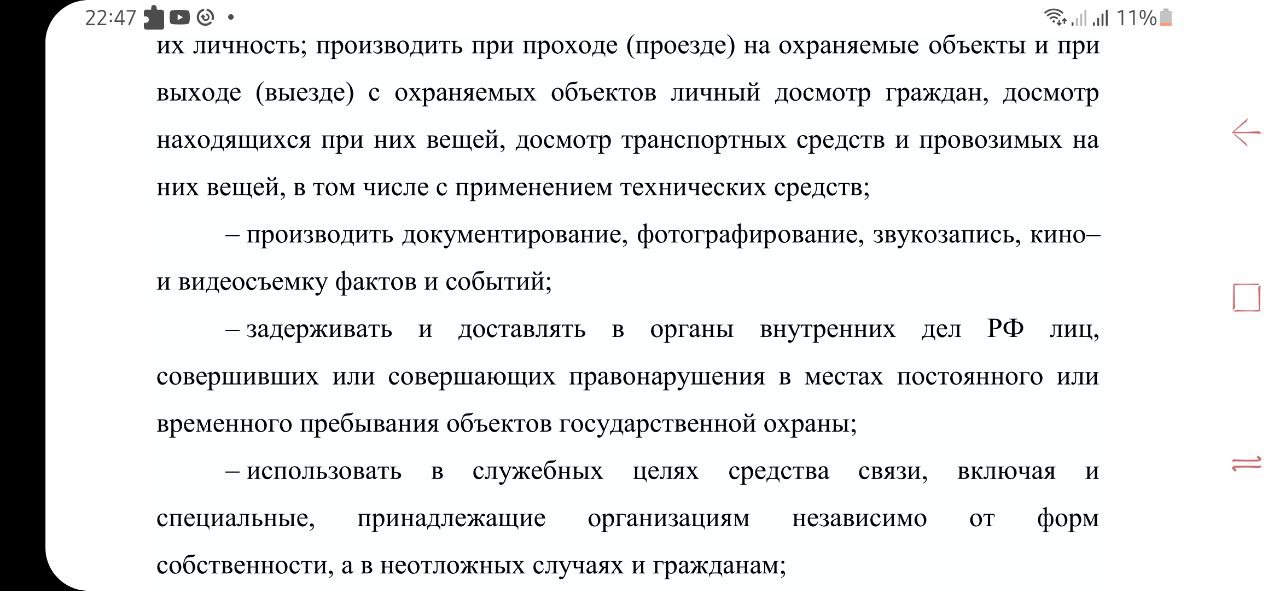 22:47 • 11%

их личность; производить при проходе (проезде) на охраняемые объекты и при выходе (выезде) с охраняемых объектов личный досмотр граждан, досмотр находящихся при них вещей, досмотр транспортных средств и провозимых на них вещей, в том числе с применением технических средств;

– производить документирование, фотографирование, звукозапись, кино– и видеосъемку фактов и событий;

– задерживать и доставлять в органы внутренних дел РФ лиц, совершивших или совершающих правонарушения в местах постоянного или временного пребывания объектов государственной охраны;

– использовать в служебных целях средства связи, включая и специальные, принадлежащие организациям независимо от форм собственности, а в неотложных случаях и гражданам;